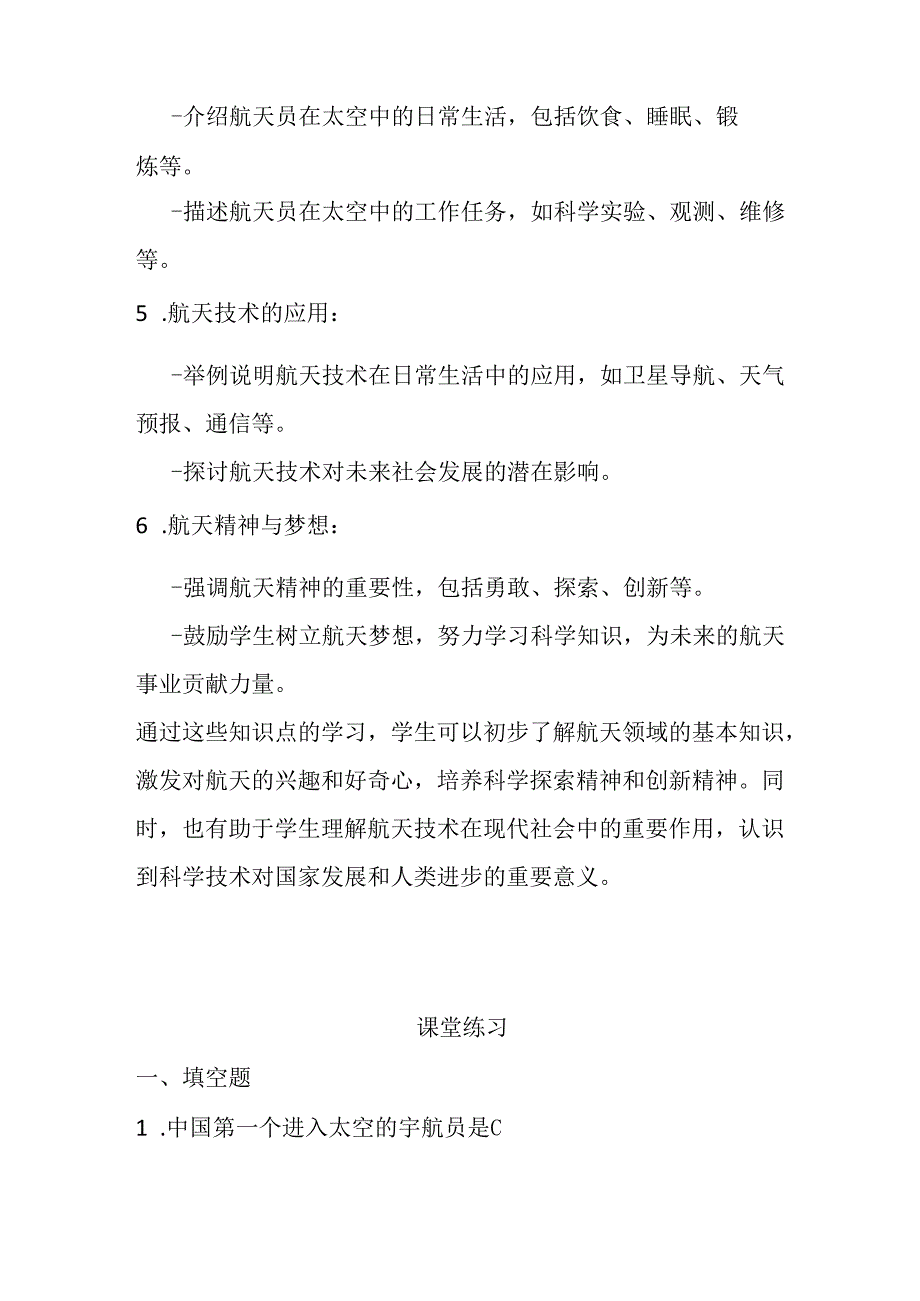 -介绍航天员在太空中的日常生活，包括饮食、睡眠、锻炼等。

-描述航天员在太空中的工作任务，如科学实验、观测、维修等。

5 .航天技术的应用：

-举例说明航天技术在日常生活中的应用，如卫星导航、天气预报、通信等。

-探讨航天技术对未来社会发展的潜在影响。

6 .航天精神与梦想：

-强调航天精神的重要性，包括勇敢、探索、创新等。

-鼓励学生树立航天梦想，努力学习科学知识，为未来的航天事业贡献力量。

通过这些知识点的学习，学生可以初步了解航天领域的基本知识，激发对航天的兴趣和好奇心，培养科学探索精神和创新精神。同时，也有助于学生理解航天技术在现代社会中的重要作用，认识到科学技术对国家发展和人类进步的重要意义。

课堂练习

一、填空题

1 .中国第一个进入太空的宇航员是C